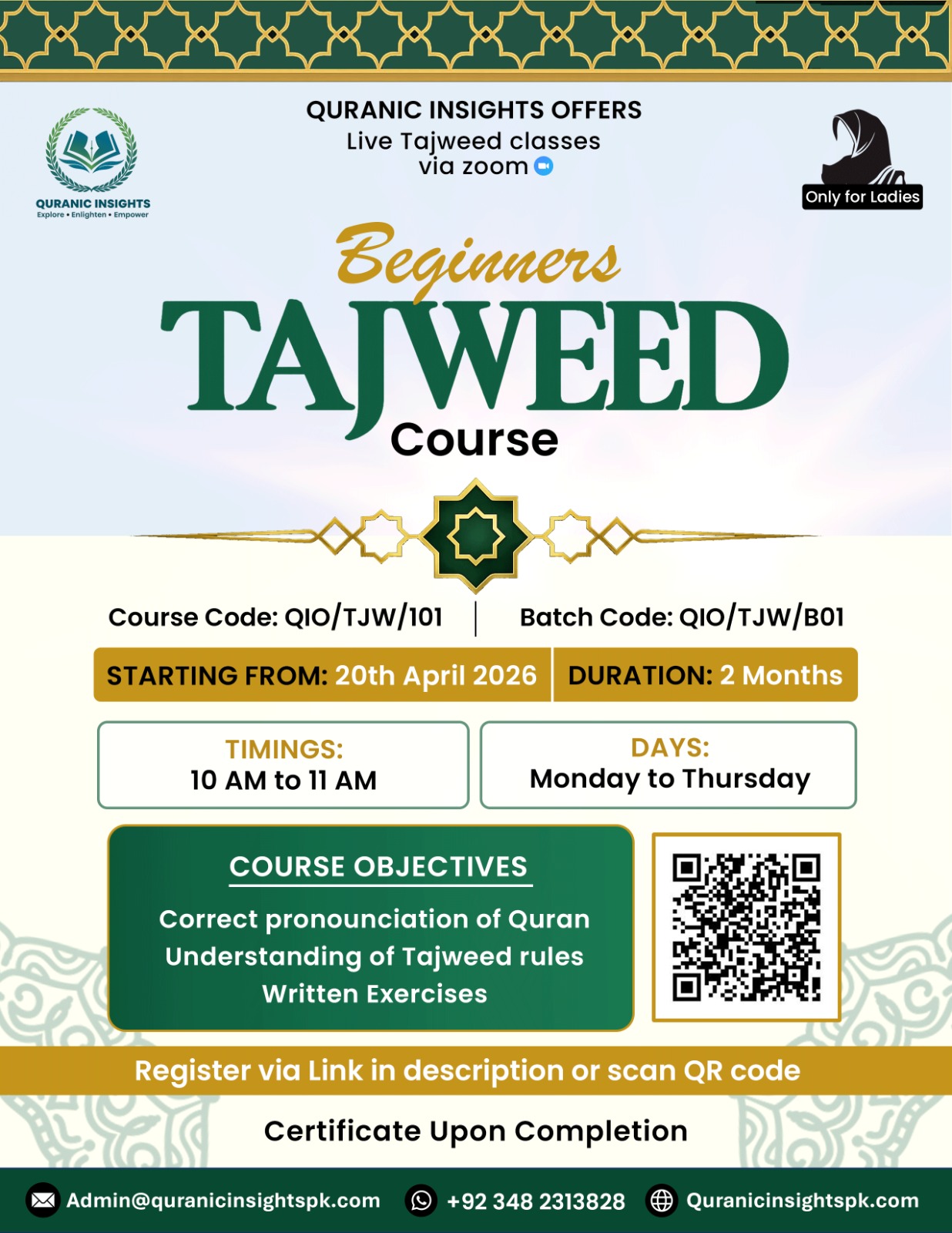 QURANIC INSIGHTS
Explore • Enlighten • Empower

QURANIC INSIGHTS OFFERS
Live Tajweed classes
via zoom

Only for Ladies

Beginners
TAJWEED
Course

Course Code: QIO/TJW/101

Batch Code: QIO/TJW/B01

STARTING FROM: 20th April 2026

DURATION: 2 Months

TIMINGS:
10 AM to 11 AM

DAYS:
Monday to Thursday

COURSE OBJECTIVES
Correct pronounciation of Quran
Understanding of Tajweed rules
Written Exercises

Register via Link in description or scan QR code

Certificate Upon Completion

Admin@quranicinsightspk.com
+92 348 2313828
Quranicinsightspk.com